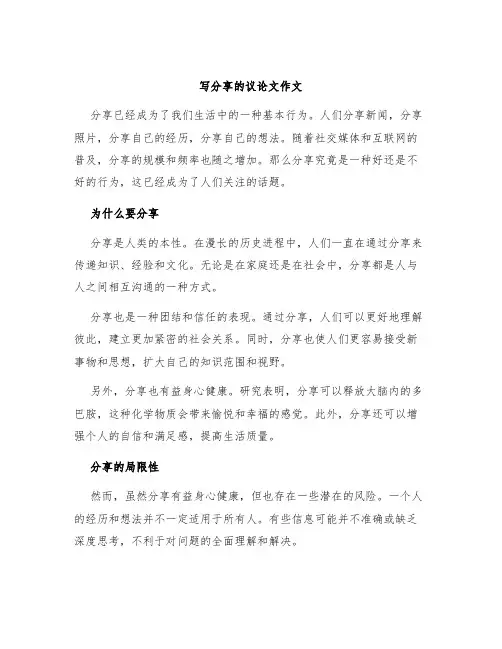 写分享的议论文作文

分享已经成为了我们生活中的一种基本行为。人们分享新闻，分享照片，分享自己的经历，分享自己的想法。随着社交媒体和互联网的普及，分享的规模和频率也随之增加。那么分享究竟是一种好还是不好的行为，这已经成为了人们关注的话题。

为什么要分享

分享是人类的本性。在漫长的历史进程中，人们一直在通过分享来传递知识、经验和文化。无论是在家庭还是在社会中，分享都是人与人之间相互沟通的一种方式。

分享也是一种团结和信任的表现。通过分享，人们可以更好地理解彼此，建立更加紧密的社会关系。同时，分享也使人们更容易接受新事物和思想，扩大自己的知识范围和视野。

另外，分享也有益身心健康。研究表明，分享可以释放大脑内的多巴胺，这种化学物质会带来愉悦和幸福的感觉。此外，分享还可以增强个人的自信和满足感，提高生活质量。

分享的局限性

然而，虽然分享有益身心健康，但也存在一些潜在的风险。一个人的经历和想法并不一定适用于所有人。有些信息可能并不准确或缺乏深度思考，不利于对问题的全面理解和解决。